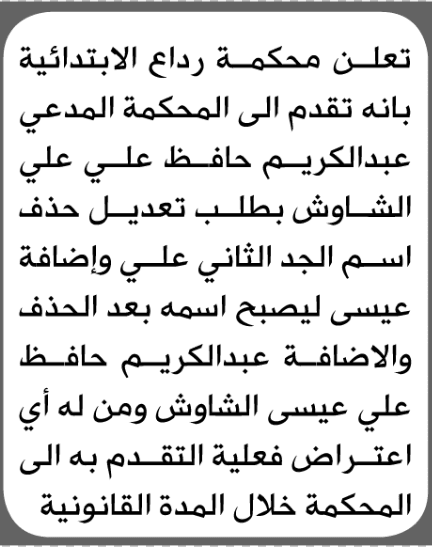 تعلن محكمة رداع الابتدائية بانه تقدم الى المحكمة المدعي عبدالكريم حافظ علي علي الشاوش بطلب تعديل حذف اسم الجد الثاني علي وإضافة عيسى ليصبح اسمه بعد الحذف والاضافة عبدالكريم حافظ علي عيسى الشاوش ومن له أي اعتراض فعلية التقدم به الى المحكمة خلال المدة القانونية